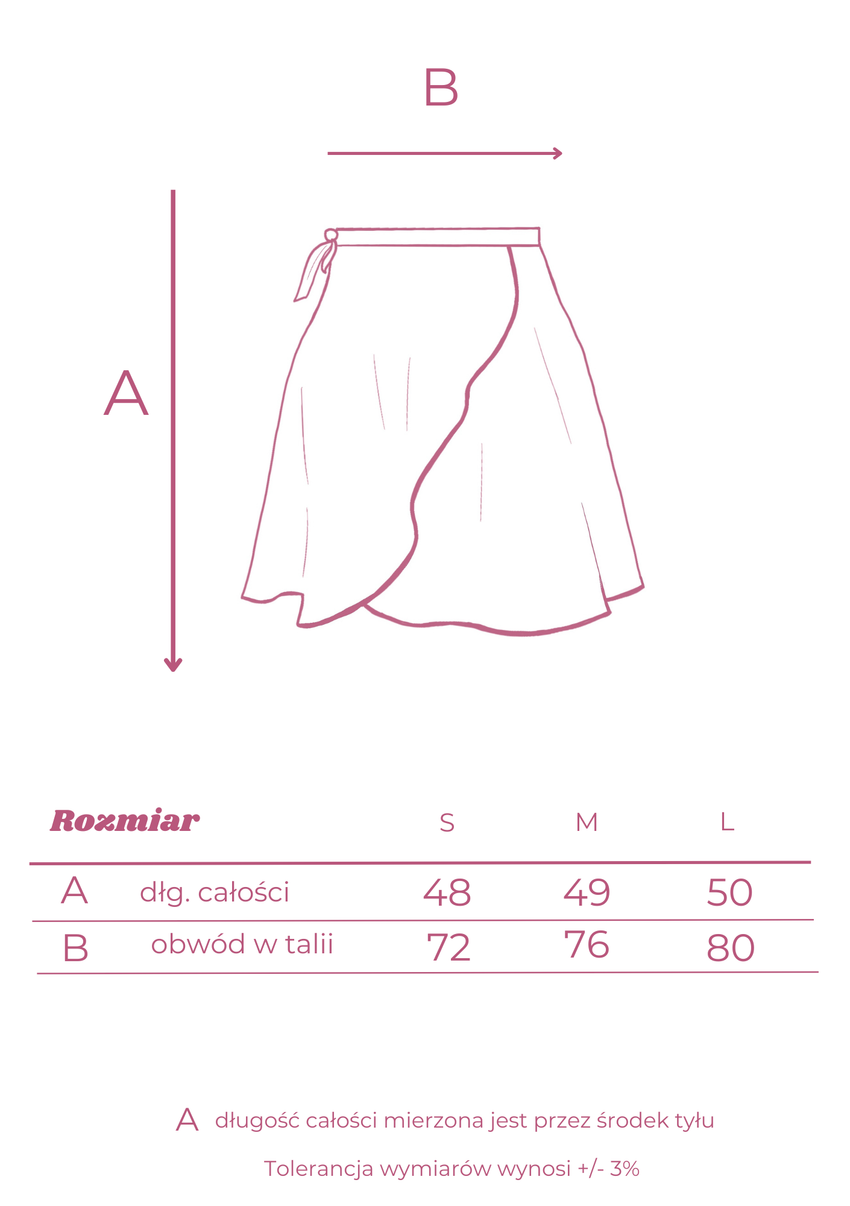 B

A

| Rozmiar | | S | M | L |
|---|---|---|---|---|
| A | dłg. całości | 48 | 49 | 50 |
| B | obwód w talii | 72 | 76 | 80 |

A długość całości mierzona jest przez środek tyłu

Tolerancja wymiarów wynosi +/- 3%